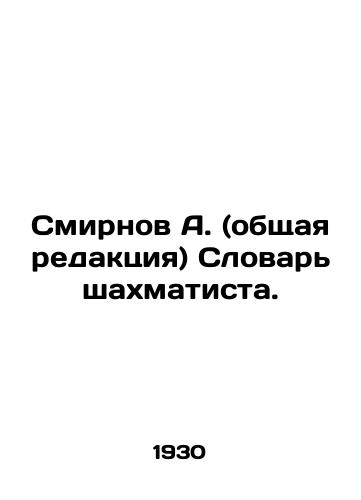 Смирнов А. (общая редакция) Словарь шахматиста.

1930